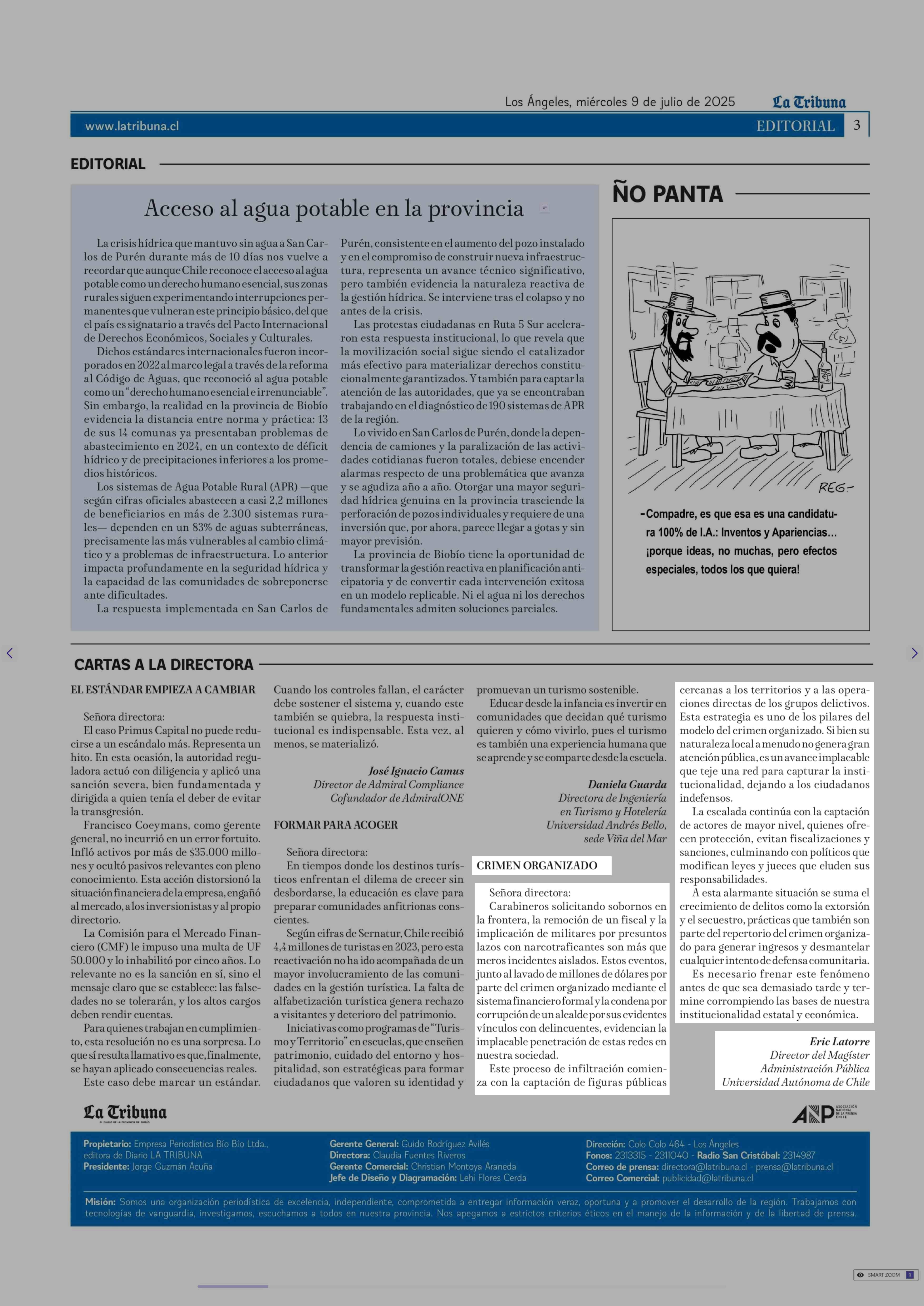 Los Ángeles, miércoles 9 de julio de 2025 La Tribuna

www.latribuna.cl EDITORIAL 3

EDITORIAL

Acceso al agua potable en la provincia

La crisis hídrica que mantuvo sin agua a San Carlos de Purén durante más de 10 días nos vuelve a recordar que aunque Chile reconoce el acceso al agua potable como un derecho humano esencial, sus zonas rurales siguen experimentando interrupciones permanentes que vulneran este principio básico, del que el país es signatario a través del Pacto Internacional de Derechos Económicos, Sociales y Culturales.

Dichos estándares internacionales fueron incorporados en 2022 al marco legal a través de la reforma al Código de Aguas, que reconoció al agua potable como un "derecho humano esencial e irrenunciable". Sin embargo, la realidad en la provincia de Biobío evidencia la distancia entre norma y práctica: 13 de sus 14 comunas ya presentaban problemas de abastecimiento en 2024, en un contexto de déficit hídrico y de precipitaciones inferiores a los promedios históricos.

Los sistemas de Agua Potable Rural (APR) —que según cifras oficiales abastecen a casi 2,2 millones de beneficiarios en más de 2.300 sistemas rurales— dependen en un 83% de aguas subterráneas, precisamente las más vulnerables al cambio climático y a problemas de infraestructura. Lo anterior impacta profundamente en la seguridad hídrica y la capacidad de las comunidades de sobreponerse ante dificultades.

La respuesta implementada en San Carlos de Purén, consistente en el aumento del pozo instalado y en el compromiso de construir nueva infraestructura, representa un avance técnico significativo, pero también evidencia la naturaleza reactiva de la gestión hídrica. Se interviene tras el colapso y no antes de la crisis.

Las protestas ciudadanas en Ruta 5 Sur aceleraron esta respuesta institucional, lo que revela que la movilización social sigue siendo el catalizador más efectivo para materializar derechos constitucionalmente garantizados. Y también para captar la atención de las autoridades, que ya se encontraban trabajando en el diagnóstico de 190 sistemas de APR de la región.

Lo vivido en San Carlos de Purén, donde la dependencia de camiones y la paralización de las actividades cotidianas fueron totales, debiese encender alarmas respecto de una problemática que avanza y se agudiza año a año. Otorgar una mayor seguridad hídrica genuina en la provincia trasciende la perforación de pozos individuales y requiere de una inversión que, por ahora, parece llegar a gotas y sin mayor previsión.

La provincia de Biobío tiene la oportunidad de transformar la gestión reactiva en planificación anticipatoria y de convertir cada intervención exitosa en un modelo replicable. Ni el agua ni los derechos fundamentales admiten soluciones parciales.

ÑO PANTA

REG-

-Compadre, es que esa es una candidatura 100% de I.A.: Inventos y Apariencias... ¡porque ideas, no muchas, pero efectos especiales, todos los que quiera!

CARTAS A LA DIRECTORA

EL ESTÁNDAR EMPIEZA A CAMBIAR

Señora directora:
El caso Primus Capital no puede reducirse a un escándalo más. Representa un hito. En esta ocasión, la autoridad reguladora actuó con diligencia y aplicó una sanción severa, bien fundamentada y dirigida a quien tenía el deber de evitar la transgresión.

Francisco Coeymans, como gerente general, no incurrió en un error fortuito. Infló activos por más de $35.000 millones y ocultó pasivos relevantes con pleno conocimiento. Esta acción distorsionó la situación financiera de la empresa, engañó al mercado, a los inversionistas y al propio directorio.

La Comisión para el Mercado Financiero (CMF) le impuso una multa de UF 50.000 y lo inhabilitó por cinco años. Lo relevante no es la sanción en sí, sino el mensaje claro que se establece: las falsedades no se tolerarán, y los altos cargos deben rendir cuentas.

Para quienes trabajan en cumplimiento, esta resolución no es una sorpresa. Lo que sí resulta llamativo es que, finalmente, se hayan aplicado consecuencias reales.

Este caso debe marcar un estándar. Cuando los controles fallan, el carácter debe sostener el sistema y, cuando este también se quiebra, la respuesta institucional es indispensable. Esta vez, al menos, se materializó.

José Ignacio Camus
Director de Admiral Compliance
Cofundador de AdmiralONE

FORMAR PARA ACOGER

Señora directora:
En tiempos donde los destinos turísticos enfrentan el dilema de crecer sin desbordarse, la educación es clave para preparar comunidades anfitrionas conscientes.

Según cifras de Sernatur, Chile recibió 4,4 millones de turistas en 2023, pero esta reactivación no ha ido acompañada de un mayor involucramiento de las comunidades en la gestión turística. La falta de alfabetización turística genera rechazo a visitantes y deterioro del patrimonio.

Iniciativas como programas de "Turismo y Territorio" en escuelas, que enseñen patrimonio, cuidado del entorno y hospitalidad, son estratégicas para formar ciudadanos que valoren su identidad y promuevan un turismo sostenible.

Educar desde la infancia es invertir en comunidades que decidan qué turismo quieren y cómo vivirlo, pues el turismo es también una experiencia humana que se aprende y se comparte desde la escuela.

Daniela Guarda
Directora de Ingeniería en Turismo y Hotelería
Universidad Andrés Bello, sede Viña del Mar

CRIMEN ORGANIZADO

Señora directora:
Carabineros solicitando sobornos en la frontera, la remoción de un fiscal y la implicación de militares por presuntos lazos con narcotraficantes son más que meros incidentes aislados. Estos eventos, junto al lavado de millones de dólares por parte del crimen organizado mediante el sistema financiero formal y la condena por corrupción de un alcalde por sus evidentes vínculos con delincuentes, evidencian la implacable penetración de estas redes en nuestra sociedad.

Este proceso de infiltración comienza con la captación de figuras públicas cercanas a los territorios y a las operaciones directas de los grupos delictivos. Esta estrategia es uno de los pilares del modelo del crimen organizado. Si bien su naturaleza local a menudo no genera gran atención pública, es un avance implacable que teje una red para capturar la institucionalidad, dejando a los ciudadanos indefensos.

La escalada continúa con la captación de actores de mayor nivel, quienes ofrecen protección, evitan fiscalizaciones y sanciones, culminando con políticos que modifican leyes y jueces que eluden sus responsabilidades.

A esta alarmante situación se suma el crecimiento de delitos como la extorsión y el secuestro, prácticas que también son parte del repertorio del crimen organizado para generar ingresos y desmantelar cualquier intento de defensa comunitaria.

Es necesario frenar este fenómeno antes de que sea demasiado tarde y termine corrompiendo las bases de nuestra institucionalidad estatal y económica.

Eric Latorre
Director del Magíster Administración Pública
Universidad Autónoma de Chile

La Tribuna
EL DIARIO DE LA PROVINCIA DE BIOBÍO

ANP ASOCIACIÓN NACIONAL DE LA PRENSA CHILE

Propietario: Empresa Periodística Bío Bío Ltda., editora de Diario LA TRIBUNA
Presidente: Jorge Guzmán Acuña

Gerente General: Guido Rodríguez Avilés
Directora: Claudia Fuentes Riveros
Gerente Comercial: Christian Montoya Araneda
Jefe de Diseño y Diagramación: Lehi Flores Cerda

Dirección: Colo Colo 464 - Los Ángeles
Fonos: 2313315 - 2311040 - Radio San Cristóbal: 2314987
Correo de prensa: directora@latribuna.cl - prensa@latribuna.cl
Correo Comercial: publicidad@latribuna.cl

Misión: Somos una organización periodística de excelencia, independiente, comprometida a entregar información veraz, oportuna y a promover el desarrollo de la región. Trabajamos con tecnologías de vanguardia, investigamos, escuchamos a todos en nuestra provincia. Nos apegamos a estrictos criterios éticos en el manejo de la información y de la libertad de prensa.

SMART ZOOM 1